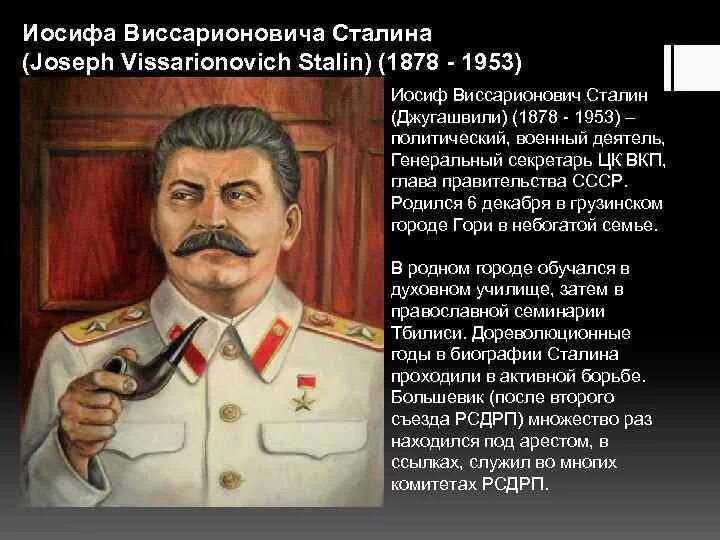 Иосифа Виссарионовича Сталина (Joseph Vissarionovich Stalin) (1878 - 1953)

Иосиф Виссарионович Сталин (Джугашвили) (1878 - 1953) – политический, военный деятель, Генеральный секретарь ЦК ВКП, глава правительства СССР. Родился 6 декабря в грузинском городе Гори в небогатой семье.

В родном городе обучался в духовном училище, затем в православной семинарии Тбилиси. Дореволюционные годы в биографии Сталина проходили в активной борьбе. Большевик (после второго съезда РСДРП) множество раз находился под арестом, в ссылках, служил во многих комитетах РСДРП.